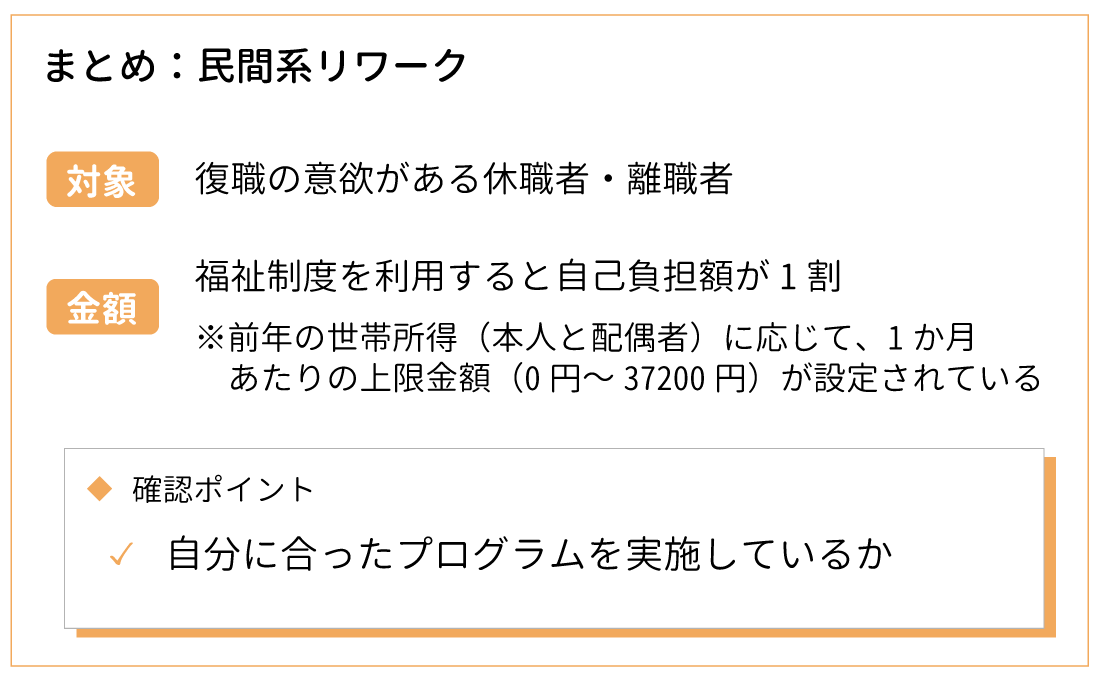 まとめ：民間系リワーク

対象　復職の意欲がある休職者・離職者

金額　福祉制度を利用すると自己負担額が１割
※前年の世帯所得（本人と配偶者）に応じて、１か月あたりの上限金額（0 円〜 37200 円）が設定されている

◆ 確認ポイント
✓ 自分に合ったプログラムを実施しているか